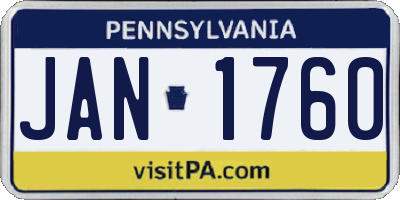 PENNSYLVANIA

JAN 1760

visitPA.com